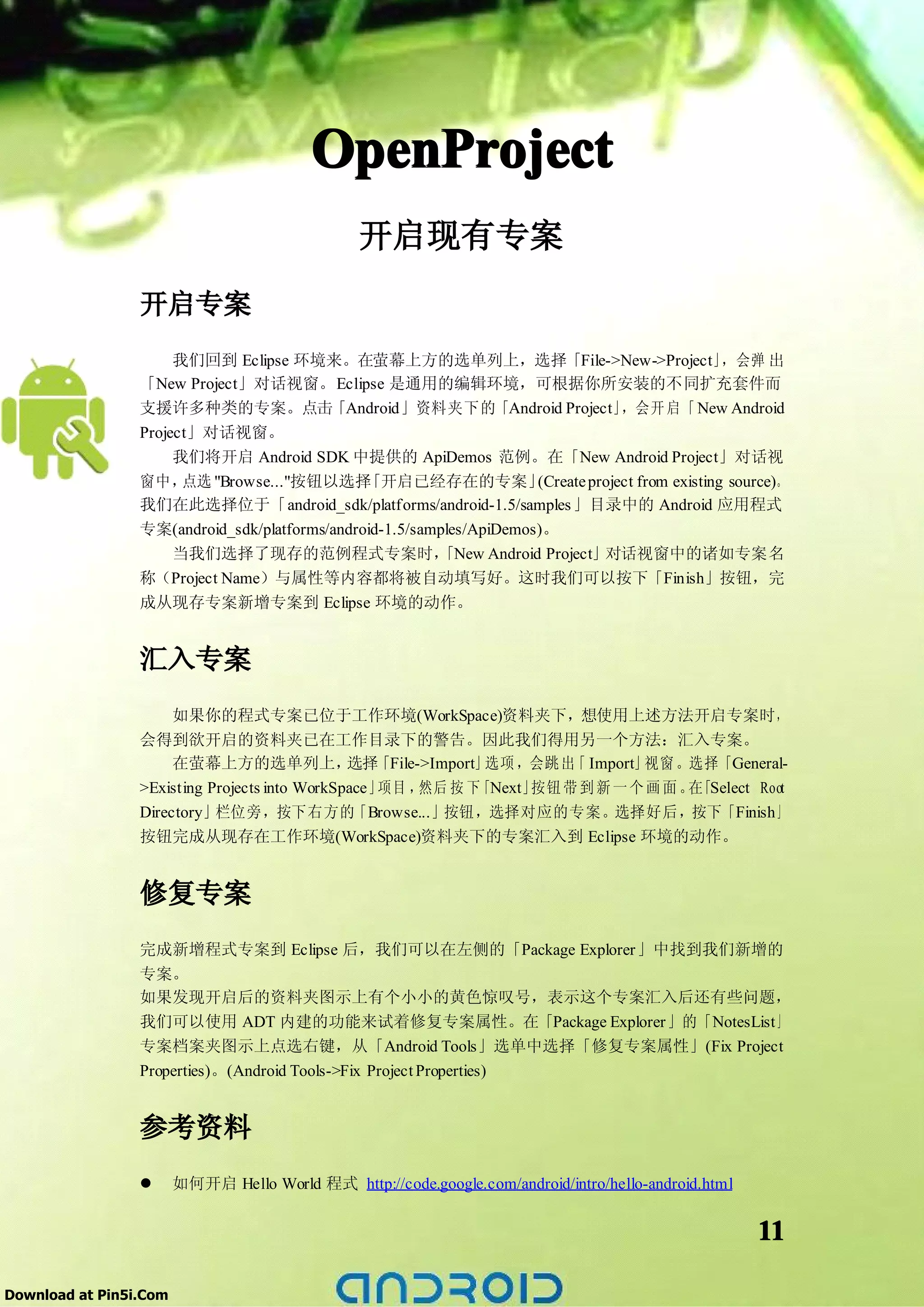 OpenProject

开启现有专案

开启专案

我们回到 Eclipse 环境来。在萤幕上方的选单列上，选择「File->New->Project」，会弹出「New Project」对话视窗。Eclipse 是通用的编辑环境，可根据你所安装的不同扩充套件而支援许多种类的专案。点击「Android」资料夹下的「Android Project」，会开启「New Android Project」对话视窗。

我们将开启 Android SDK 中提供的 ApiDemos 范例。在「New Android Project」对话视窗中，点选 "Browse..."按钮以选择「开启已经存在的专案」(Create project from existing source)。我们在此选择位于「android_sdk/platforms/android-1.5/samples」目录中的 Android 应用程式专案(android_sdk/platforms/android-1.5/samples/ApiDemos)。

当我们选择了现存的范例程式专案时，「New Android Project」对话视窗中的诸如专案名称（Project Name）与属性等内容都将被自动填写好。这时我们可以按下「Finish」按钮，完成从现存专案新增专案到 Eclipse 环境的动作。

汇入专案

如果你的程式专案已位于工作环境(WorkSpace)资料夹下，想使用上述方法开启专案时，会得到欲开启的资料夹已在工作目录下的警告。因此我们得用另一个方法：汇入专案。

在萤幕上方的选单列上，选择「File->Import」选项，会跳出「Import」视窗。选择「General->Existing Projects into WorkSpace」项目，然后按下「Next」按钮带到新一个画面。在「Select Root Directory」栏位旁，按下右方的「Browse...」按钮，选择对应的专案。选择好后，按下「Finish」按钮完成从现存在工作环境(WorkSpace)资料夹下的专案汇入到 Eclipse 环境的动作。

修复专案

完成新增程式专案到 Eclipse 后，我们可以在左侧的「Package Explorer」中找到我们新增的专案。

如果发现开启后的资料夹图示上有个小小的黄色惊叹号，表示这个专案汇入后还有些问题，我们可以使用 ADT 内建的功能来试着修复专案属性。在「Package Explorer」的「NotesList」专案档案夹图示上点选右键，从「Android Tools」选单中选择「修复专案属性」(Fix Project Properties)。(Android Tools->Fix Project Properties)

参考资料

● 如何开启 Hello World 程式 http://code.google.com/android/intro/hello-android.html

11

Download at Pin5i.Com

ANDROID